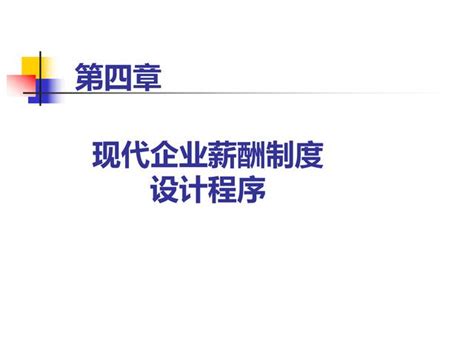 第四章

现代企业薪酬制度
设计程序